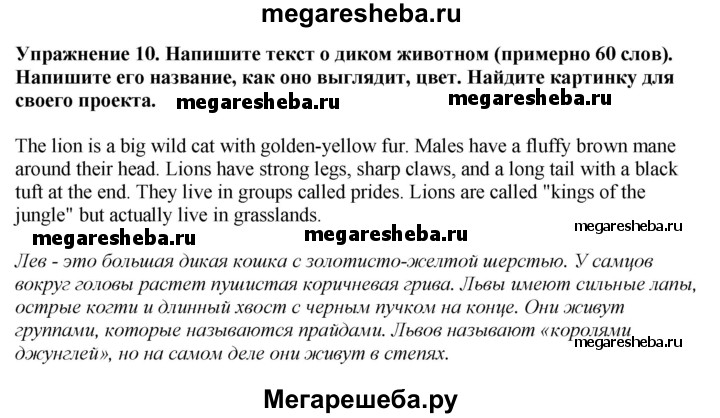 megaresheba.ru

Упражнение 10. Напишите текст о диком животном (примерно 60 слов). Напишите его название, как оно выглядит, цвет. Найдите картинку для своего проекта. megaresheba.ru megaresheba.ru

The lion is a big wild cat with golden-yellow fur. Males have a fluffy brown mane around their head. Lions have strong legs, sharp claws, and a long tail with a black tuft at the end. They live in groups called prides. Lions are called "kings of the jungle" but actually live in grasslands.

megaresheba.ru megaresheba.ru megaresheba.ru

Лев - это большая дикая кошка с золотисто-желтой шерстью. У самцов вокруг головы растет пушистая коричневая грива. Львы имеют сильные лапы, острые когти и длинный хвост с черным пучком на конце. Они живут группами, которые называются прайдами. Львов называют «королями джунглей», но на самом деле они живут в степях.

megaresheba.ru

Мегарешеба.ру